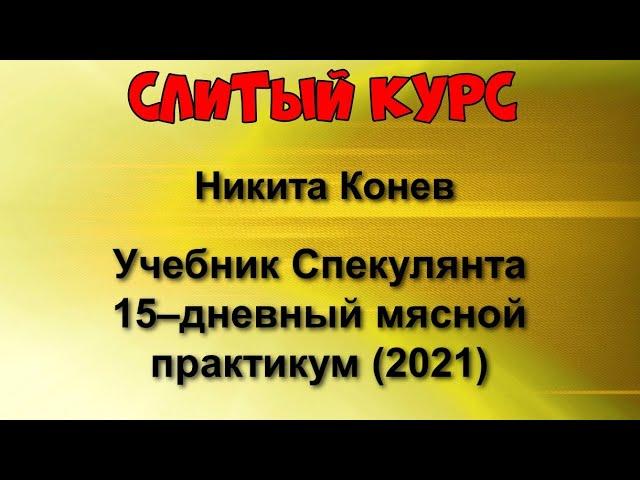 СЛИТЫЙ КУРС

Никита Конев

Учебник Спекулянта 15–дневный мясной практикум (2021)